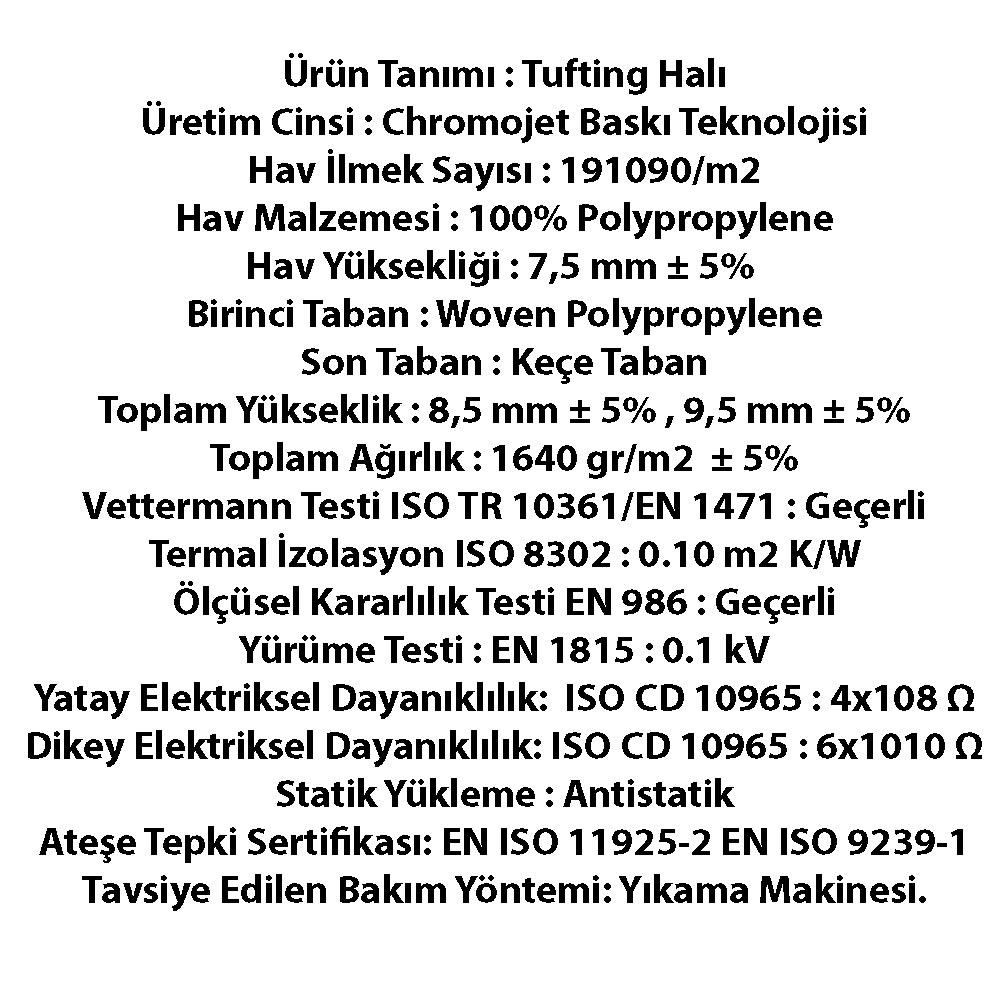 Ürün Tanımı : Tufting Halı
Üretim Cinsi : Chromojet Baskı Teknolojisi
Hav İlmek Sayısı : 191090/m2
Hav Malzemesi : 100% Polypropylene
Hav Yüksekliği : 7,5 mm ± 5%
Birinci Taban : Woven Polypropylene
Son Taban : Keçe Taban
Toplam Yükseklik : 8,5 mm ± 5% , 9,5 mm ± 5%
Toplam Ağırlık : 1640 gr/m2 ± 5%
Vettermann Testi ISO TR 10361/EN 1471 : Geçerli
Termal İzolasyon ISO 8302 : 0.10 m2 K/W
Ölçüsel Kararlılık Testi EN 986 : Geçerli
Yürüme Testi : EN 1815 : 0.1 kV
Yatay Elektriksel Dayanıklılık: ISO CD 10965 : 4x108 Ω
Dikey Elektriksel Dayanıklılık: ISO CD 10965 : 6x1010 Ω
Statik Yükleme : Antistatik
Ateşe Tepki Sertifikası: EN ISO 11925-2 EN ISO 9239-1
Tavsiye Edilen Bakım Yöntemi: Yıkama Makinesi.